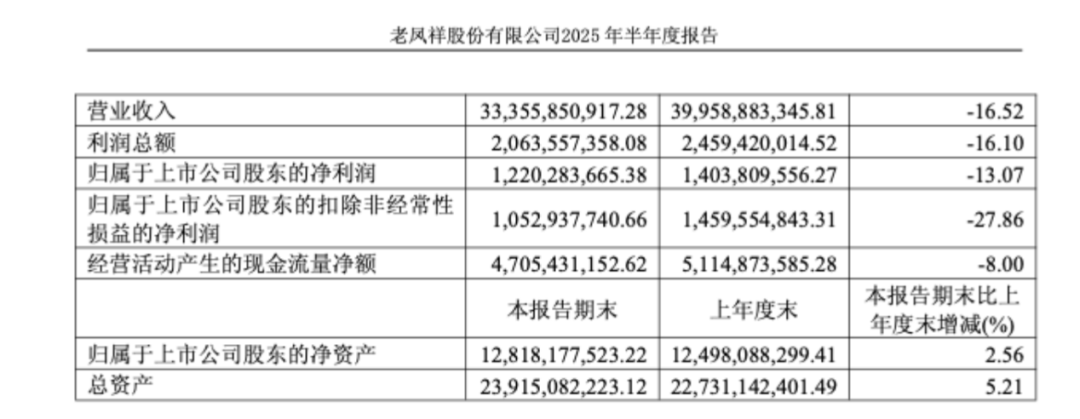 老凤祥股份有限公司2025年半年度报告

| 营业收入 | 33,355,850,917.28 | 39,958,883,345.81 | -16.52 |
|---|---|---|---|
| 利润总额 | 2,063,557,358.08 | 2,459,420,014.52 | -16.10 |
| 归属于上市公司股东的净利润 | 1,220,283,665.38 | 1,403,809,556.27 | -13.07 |
| 归属于上市公司股东的扣除非经常性损益的净利润 | 1,052,937,740.66 | 1,459,554,843.31 | -27.86 |
| 经营活动产生的现金流量净额 | 4,705,431,152.62 | 5,114,873,585.28 | -8.00 |
|  | 本报告期末 | 上年度末 | 本报告期末比上年度末增减(%) |
| 归属于上市公司股东的净资产 | 12,818,177,523.22 | 12,498,088,299.41 | 2.56 |
| 总资产 | 23,915,082,223.12 | 22,731,142,401.49 | 5.21 |